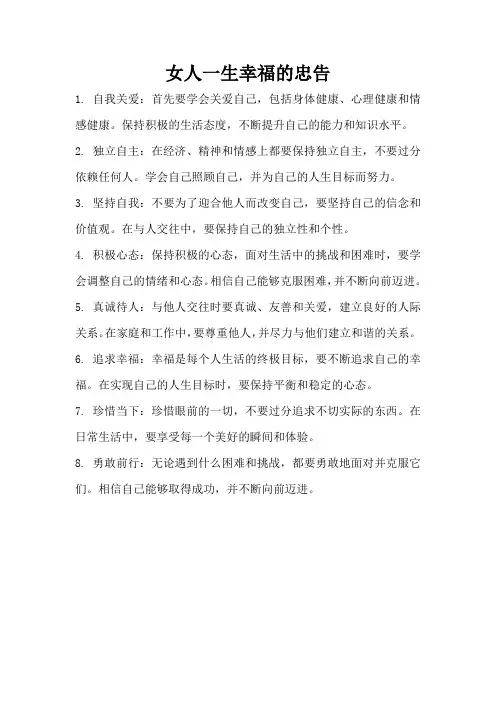 女人一生幸福的忠告

1. 自我关爱：首先要学会关爱自己，包括身体健康、心理健康和情感健康。保持积极的生活态度，不断提升自己的能力和知识水平。

2. 独立自主：在经济、精神和情感上都要保持独立自主，不要过分依赖任何人。学会自己照顾自己，并为自己的人生目标而努力。

3. 坚持自我：不要为了迎合他人而改变自己，要坚持自己的信念和价值观。在与人交往中，要保持自己的独立性和个性。

4. 积极心态：保持积极的心态，面对生活中的挑战和困难时，要学会调整自己的情绪和心态。相信自己能够克服困难，并不断向前迈进。

5. 真诚待人：与他人交往时要真诚、友善和关爱，建立良好的人际关系。在家庭和工作中，要尊重他人，并尽力与他们建立和谐的关系。

6. 追求幸福：幸福是每个人生活的终极目标，要不断追求自己的幸福。在实现自己的人生目标时，要保持平衡和稳定的心态。

7. 珍惜当下：珍惜眼前的一切，不要过分追求不切实际的东西。在日常生活中，要享受每一个美好的瞬间和体验。

8. 勇敢前行：无论遇到什么困难和挑战，都要勇敢地面对并克服它们。相信自己能够取得成功，并不断向前迈进。